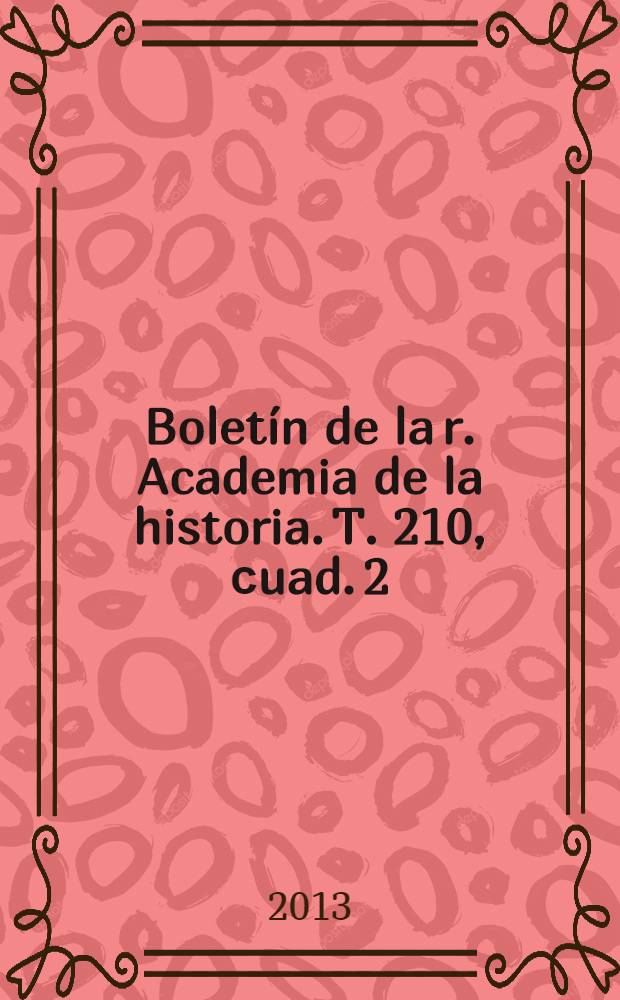 Boletín de la r. Academia de la historia. T. 210, cuad. 2

2013